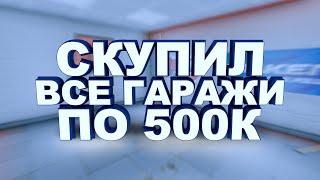 СКУПИЛ
ВСЕ ГАРАЖИ
ПО 500К